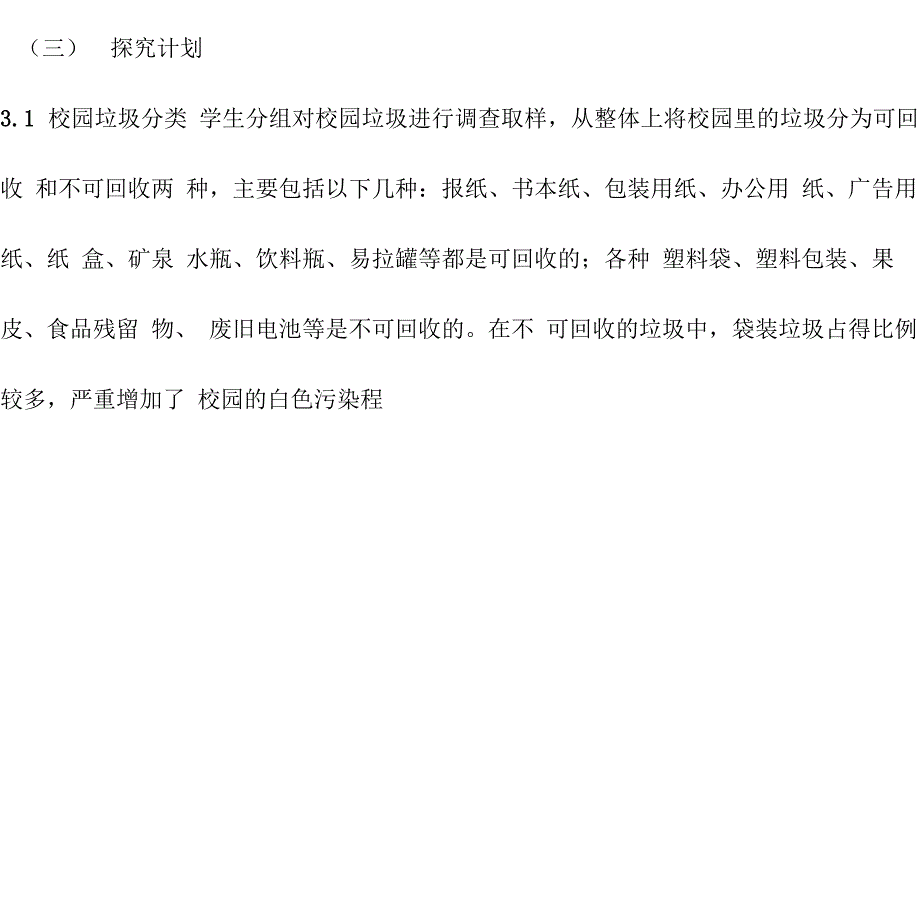 （三）　探究计划

3.1 校园垃圾分类 学生分组对校园垃圾进行调查取样，从整体上将校园里的垃圾分为可回收 和不可回收两 种，主要包括以下几种：报纸、书本纸、包装用纸、办公用 纸、广告用纸、纸 盒、矿泉 水瓶、饮料瓶、易拉罐等都是可回收的；各种 塑料袋、塑料包装、果皮、食品残留 物、 废旧电池等是不可回收的。在不 可回收的垃圾中，袋装垃圾占得比例较多，严重增加了 校园的白色污染程